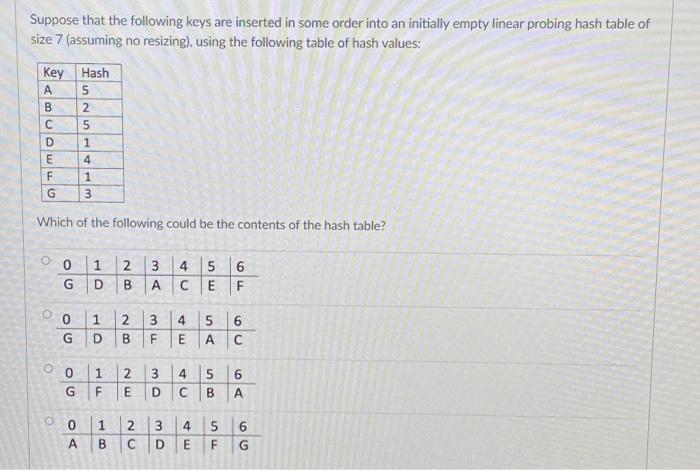 Suppose that the following keys are inserted in some order into an initially empty linear probing hash table of size 7 (assuming no resizing), using the following table of hash values:

| Key | Hash |
|---|---|
| A | 5 |
| B | 2 |
| C | 5 |
| D | 1 |
| E | 4 |
| F | 1 |
| G | 3 |

Which of the following could be the contents of the hash table?

| 0 | 1 | 2 | 3 | 4 | 5 | 6 |
|---|---|---|---|---|---|---|
| G | D | B | A | C | E | F |

| 0 | 1 | 2 | 3 | 4 | 5 | 6 |
|---|---|---|---|---|---|---|
| G | D | B | F | E | A | C |

| 0 | 1 | 2 | 3 | 4 | 5 | 6 |
|---|---|---|---|---|---|---|
| G | F | E | D | C | B | A |

| 0 | 1 | 2 | 3 | 4 | 5 | 6 |
|---|---|---|---|---|---|---|
| A | B | C | D | E | F | G |